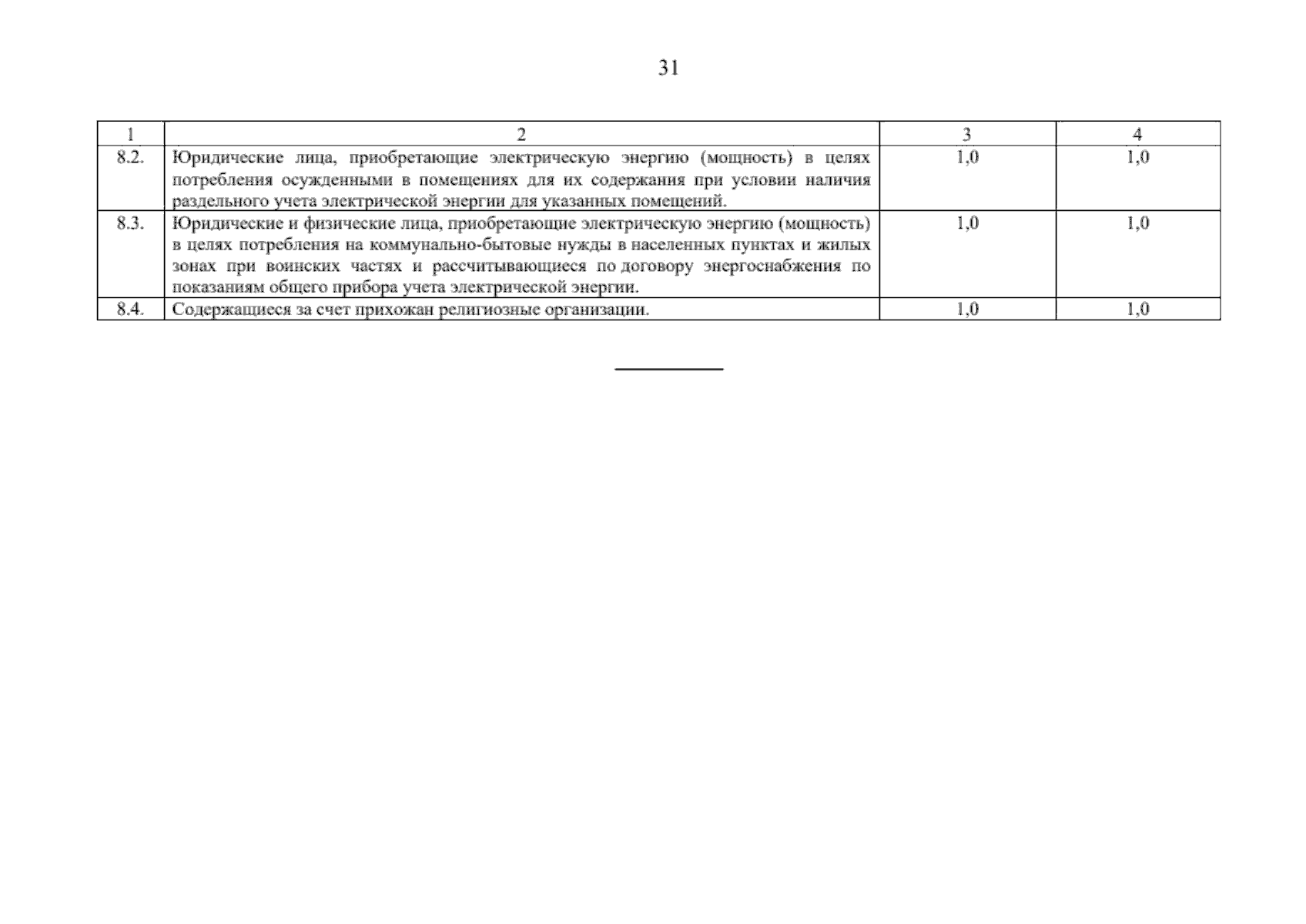 31

| 1 | 2 | 3 | 4 |
|---|---|---|---|
| 8.2. | Юридические лица, приобретающие электрическую энергию (мощность) в целях потребления осужденными в помещениях для их содержания при условии наличия раздельного учета электрической энергии для указанных помещений. | 1,0 | 1,0 |
| 8.3. | Юридические и физические лица, приобретающие электрическую энергию (мощность) в целях потребления на коммунально-бытовые нужды в населенных пунктах и жилых зонах при воинских частях и рассчитывающиеся по договору энергоснабжения по показаниям общего прибора учета электрической энергии. | 1,0 | 1,0 |
| 8.4. | Содержащиеся за счет прихожан религиозные организации. | 1,0 | 1,0 |